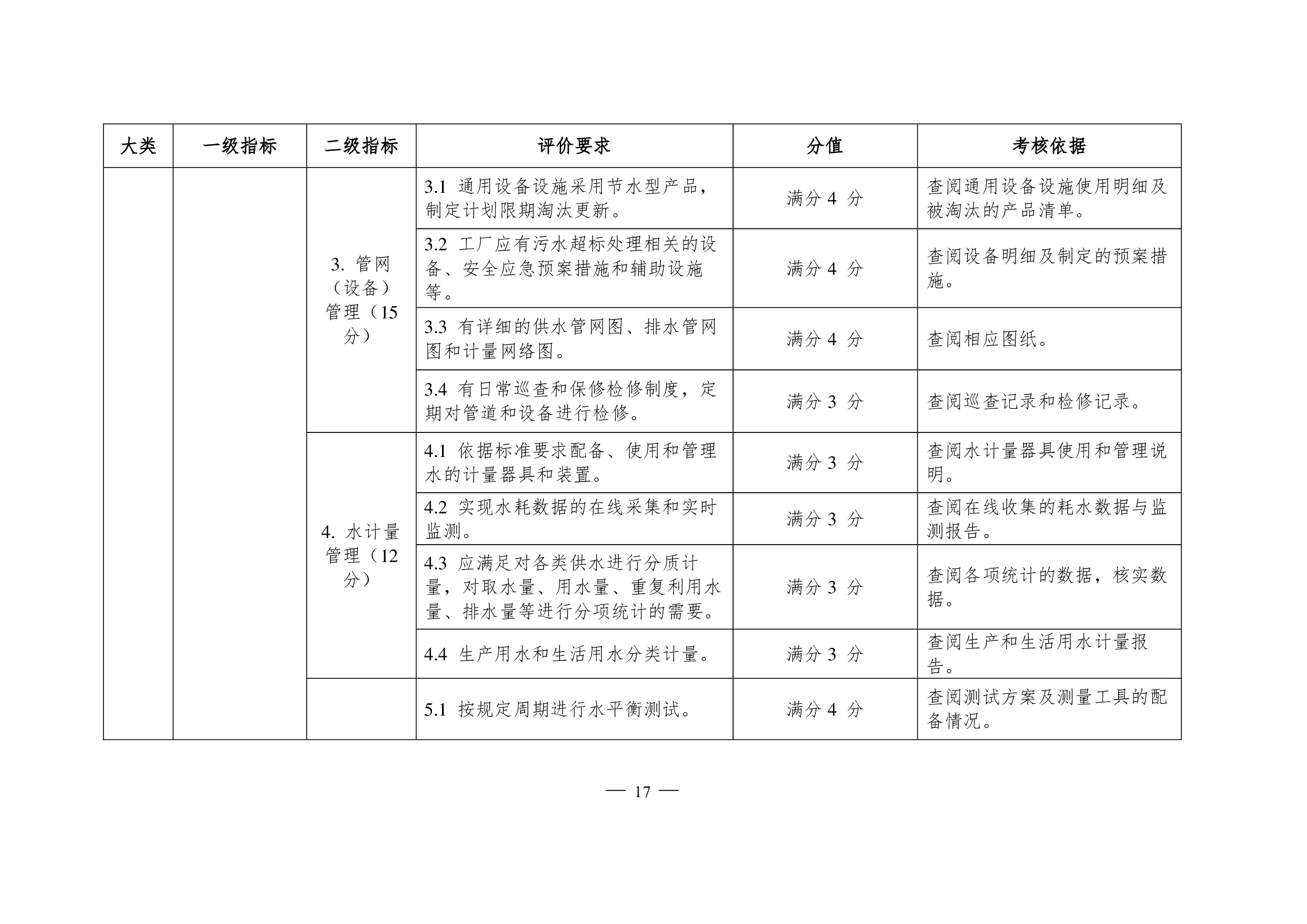 | 大类 | 一级指标 | 二级指标 | 评价要求 | 分值 | 考核依据 |
|---|---|---|---|---|---|
| | | 3. 管网（设备）管理（15分） | 3.1 通用设备设施采用节水型产品，制定计划限期淘汰更新。 | 满分 4 分 | 查阅通用设备设施使用明细及被淘汰的产品清单。 |
| | | | 3.2 工厂应有污水超标处理相关的设备、安全应急预案措施和辅助设施等。 | 满分 4 分 | 查阅设备明细及制定的预案措施。 |
| | | | 3.3 有详细的供水管网图、排水管网图和计量网络图。 | 满分 4 分 | 查阅相应图纸。 |
| | | | 3.4 有日常巡查和保修检修制度，定期对管道和设备进行检修。 | 满分 3 分 | 查阅巡查记录和检修记录。 |
| | | 4. 水计量管理（12分） | 4.1 依据标准要求配备、使用和管理水的计量器具和装置。 | 满分 3 分 | 查阅水计量器具使用和管理说明。 |
| | | | 4.2 实现水耗数据的在线采集和实时监测。 | 满分 3 分 | 查阅在线收集的耗水数据与监测报告。 |
| | | | 4.3 应满足对各类供水进行分质计量，对取水量、用水量、重复利用水量、排水量等进行分项统计的需要。 | 满分 3 分 | 查阅各项统计的数据，核实数据。 |
| | | | 4.4 生产用水和生活用水分类计量。 | 满分 3 分 | 查阅生产和生活用水计量报告。 |
| | | | 5.1 按规定周期进行水平衡测试。 | 满分 4 分 | 查阅测试方案及测量工具的配备情况。 |

— 17 —